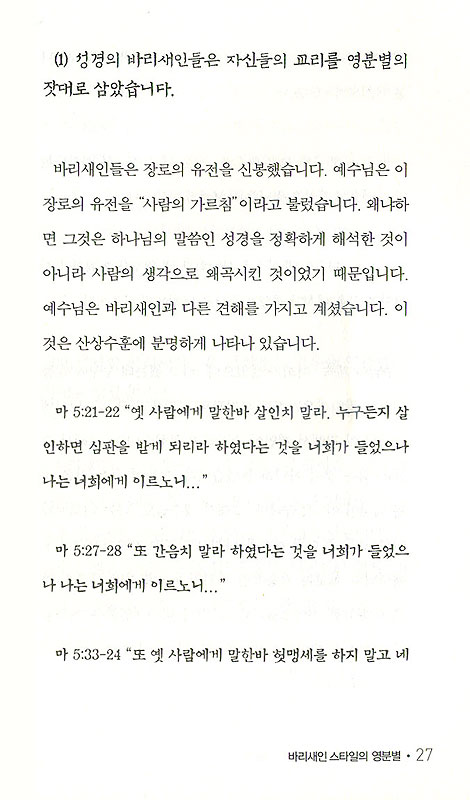 (1) 성경의 바리새인들은 자신들의 교리를 영분별의 잣대로 삼았습니다.

바리새인들은 장로의 유전을 신봉했습니다. 예수님은 이 장로의 유전을 "사람의 가르침"이라고 불렀습니다. 왜냐하면 그것은 하나님의 말씀인 성경을 정확하게 해석한 것이 아니라 사람의 생각으로 왜곡시킨 것이었기 때문입니다. 예수님은 바리새인과 다른 견해를 가지고 계셨습니다. 이것은 산상수훈에 분명하게 나타나 있습니다.

마 5:21-22 "옛 사람에게 말한바 살인치 말라. 누구든지 살인하면 심판을 받게 되리라 하였다는 것을 너희가 들었으나 나는 너희에게 이르노니..."

마 5:27-28 "또 간음치 말라 하였다는 것을 너희가 들었으나 나는 너희에게 이르노니..."

마 5:33-24 "또 옛 사람에게 말한바 헛맹세를 하지 말고 네

바리새인 스타일의 영분별 • 27